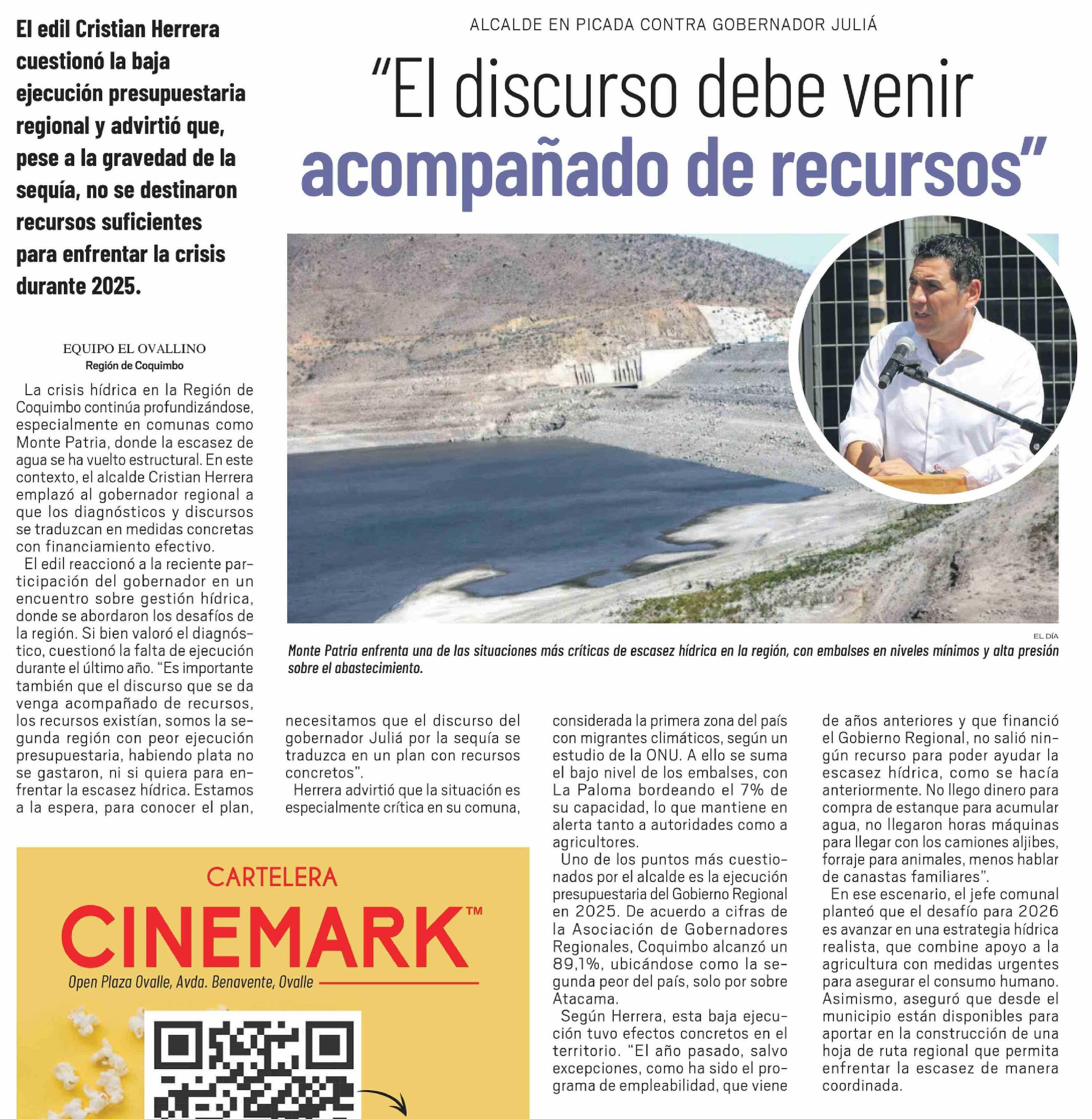 ALCALDE EN PICADA CONTRA GOBERNADOR JULIÁ

"El discurso debe venir acompañado de recursos"

El edil Cristian Herrera cuestionó la baja ejecución presupuestaria regional y advirtió que, pese a la gravedad de la sequía, no se destinaron recursos suficientes para enfrentar la crisis durante 2025.

EL DÍA

Monte Patria enfrenta una de las situaciones más críticas de escasez hídrica en la región, con embalses en niveles mínimos y alta presión sobre el abastecimiento.

EQUIPO EL OVALLINO
Región de Coquimbo

La crisis hídrica en la Región de Coquimbo continúa profundizándose, especialmente en comunas como Monte Patria, donde la escasez de agua se ha vuelto estructural. En este contexto, el alcalde Cristian Herrera emplazó al gobernador regional a que los diagnósticos y discursos se traduzcan en medidas concretas con financiamiento efectivo.

El edil reaccionó a la reciente participación del gobernador en un encuentro sobre gestión hídrica, donde se abordaron los desafíos de la región. Si bien valoró el diagnóstico, cuestionó la falta de ejecución durante el último año. "Es importante también que el discurso que se da venga acompañado de recursos, los recursos existían, somos la segunda región con peor ejecución presupuestaria, habiendo plata no se gastaron, ni si quiera para enfrentar la escasez hídrica. Estamos a la espera, para conocer el plan, necesitamos que el discurso del gobernador Juliá por la sequía se traduzca en un plan con recursos concretos".

Herrera advirtió que la situación es especialmente crítica en su comuna, considerada la primera zona del país con migrantes climáticos, según un estudio de la ONU. A ello se suma el bajo nivel de los embalses, con La Paloma bordeando el 7% de su capacidad, lo que mantiene en alerta tanto a autoridades como a agricultores.

Uno de los puntos más cuestionados por el alcalde es la ejecución presupuestaria del Gobierno Regional en 2025. De acuerdo a cifras de la Asociación de Gobernadores Regionales, Coquimbo alcanzó un 89,1%, ubicándose como la segunda peor del país, solo por sobre Atacama.

Según Herrera, esta baja ejecución tuvo efectos concretos en el territorio. "El año pasado, salvo excepciones, como ha sido el programa de empleabilidad, que viene de años anteriores y que financió el Gobierno Regional, no salió ningún recurso para poder ayudar la escasez hídrica, como se hacía anteriormente. No llego dinero para compra de estanque para acumular agua, no llegaron horas máquinas para llegar con los camiones aljibes, forraje para animales, menos hablar de canastas familiares".

En ese escenario, el jefe comunal planteó que el desafío para 2026 es avanzar en una estrategia hídrica realista, que combine apoyo a la agricultura con medidas urgentes para asegurar el consumo humano. Asimismo, aseguró que desde el municipio están disponibles para aportar en la construcción de una hoja de ruta regional que permita enfrentar la escasez de manera coordinada.

CARTELERA
CINEMARK™
Open Plaza Ovalle, Avda. Benavente, Ovalle